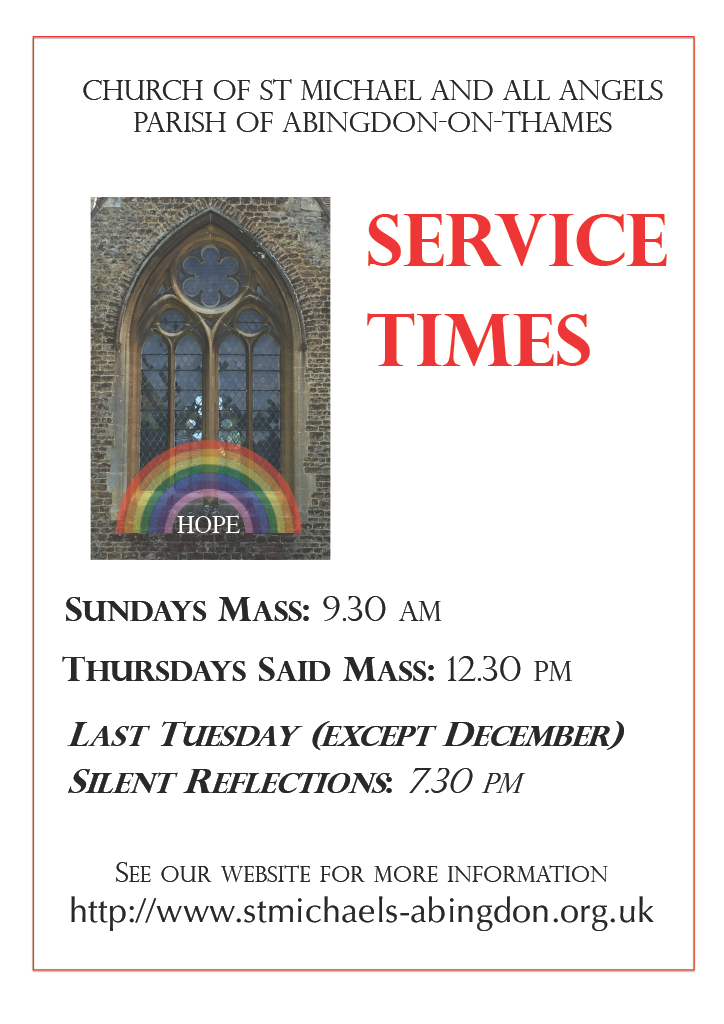 CHURCH OF ST MICHAEL AND ALL ANGELS
PARISH OF ABINGDON-ON-THAMES

SERVICE TIMES

HOPE

Sundays Mass: 9.30 am

Thursdays Said Mass: 12.30 pm

Last Tuesday (except December)
Silent Reflections: 7.30 pm

See our website for more information
http://www.stmichaels-abingdon.org.uk